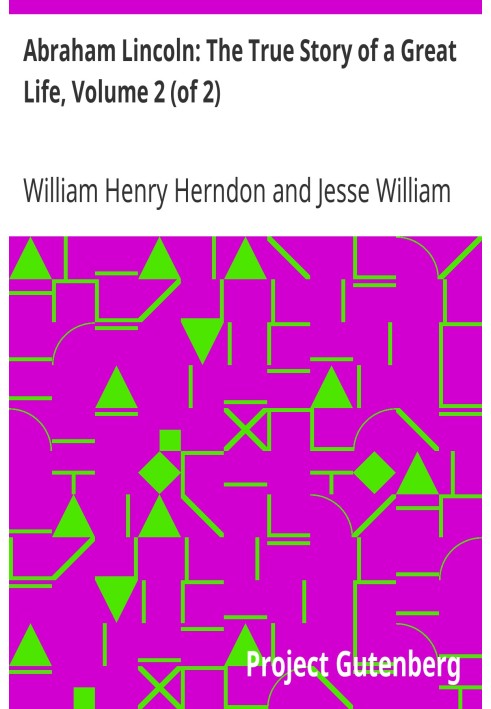 Abraham Lincoln: The True Story of a Great Life, Volume 2 (of 2)

William Henry Herndon and Jesse William

Project Gutenberg